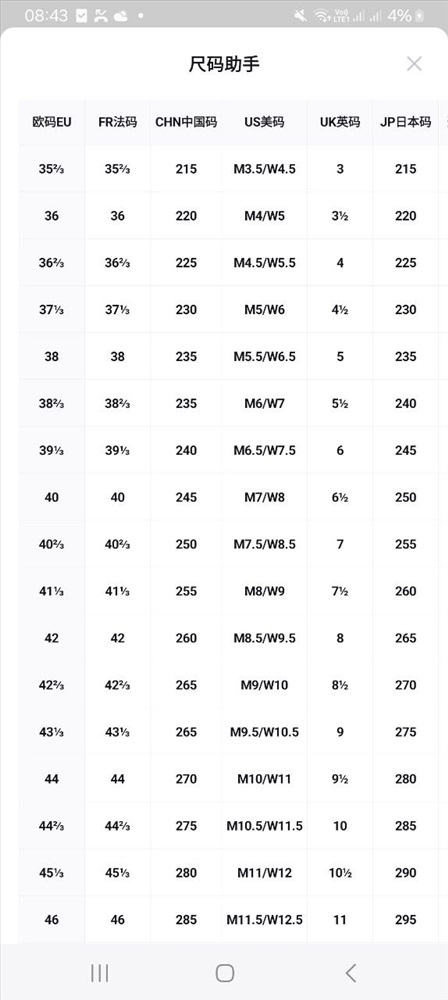 08:43 4%

尺码助手

| 欧码EU | FR法码 | CHN中国码 | US美码 | UK英码 | JP日本码 |
|---|---|---|---|---|---|
| 35⅔ | 35⅔ | 215 | M3.5/W4.5 | 3 | 215 |
| 36 | 36 | 220 | M4/W5 | 3½ | 220 |
| 36⅔ | 36⅔ | 225 | M4.5/W5.5 | 4 | 225 |
| 37⅓ | 37⅓ | 230 | M5/W6 | 4½ | 230 |
| 38 | 38 | 235 | M5.5/W6.5 | 5 | 235 |
| 38⅔ | 38⅔ | 235 | M6/W7 | 5½ | 240 |
| 39⅓ | 39⅓ | 240 | M6.5/W7.5 | 6 | 245 |
| 40 | 40 | 245 | M7/W8 | 6½ | 250 |
| 40⅔ | 40⅔ | 250 | M7.5/W8.5 | 7 | 255 |
| 41⅓ | 41⅓ | 255 | M8/W9 | 7½ | 260 |
| 42 | 42 | 260 | M8.5/W9.5 | 8 | 265 |
| 42⅔ | 42⅔ | 265 | M9/W10 | 8½ | 270 |
| 43⅓ | 43⅓ | 265 | M9.5/W10.5 | 9 | 275 |
| 44 | 44 | 270 | M10/W11 | 9½ | 280 |
| 44⅔ | 44⅔ | 275 | M10.5/W11.5 | 10 | 285 |
| 45⅓ | 45⅓ | 280 | M11/W12 | 10½ | 290 |
| 46 | 46 | 285 | M11.5/W12.5 | 11 | 295 |